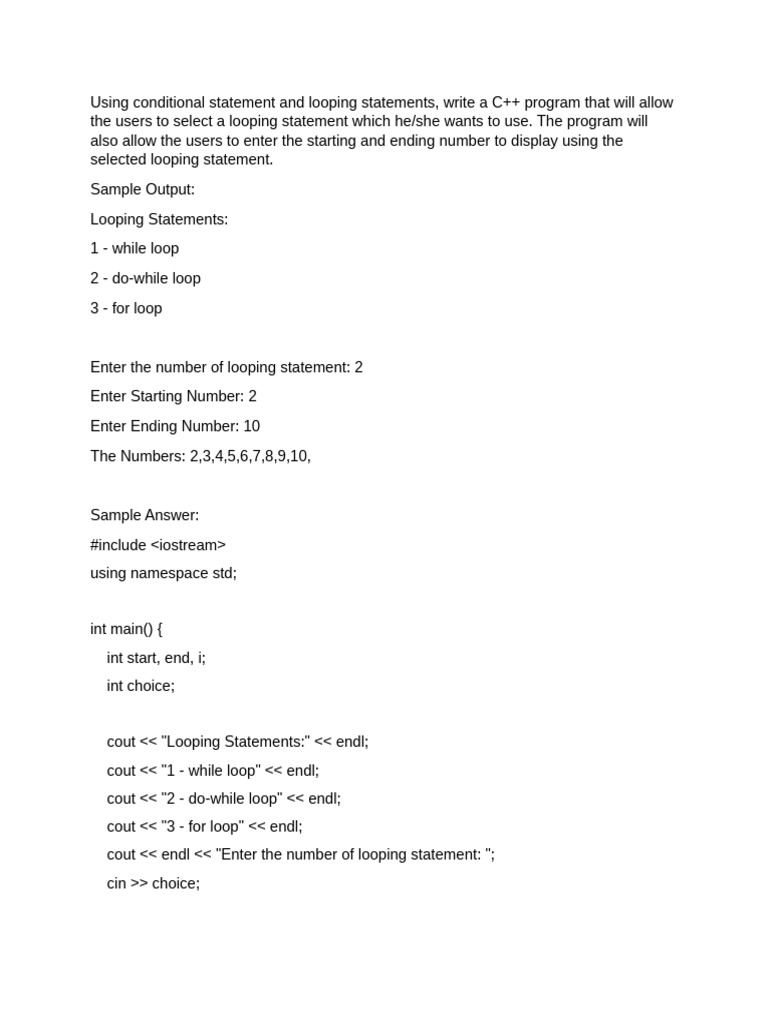 Using conditional statement and looping statements, write a C++ program that will allow the users to select a looping statement which he/she wants to use. The program will also allow the users to enter the starting and ending number to display using the selected looping statement.

Sample Output:

Looping Statements:

1 - while loop

2 - do-while loop

3 - for loop

Enter the number of looping statement: 2

Enter Starting Number: 2

Enter Ending Number: 10

The Numbers: 2,3,4,5,6,7,8,9,10,

Sample Answer:

#include <iostream>

using namespace std;

int main() {

int start, end, i;

int choice;

cout << "Looping Statements:" << endl;

cout << "1 - while loop" << endl;

cout << "2 - do-while loop" << endl;

cout << "3 - for loop" << endl;

cout << endl << "Enter the number of looping statement: ";

cin >> choice;